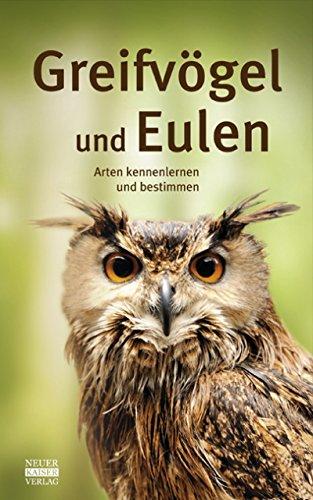 Greifvögel und Eulen

Arten kennenlernen und bestimmen

NEUER KAISER VERLAG